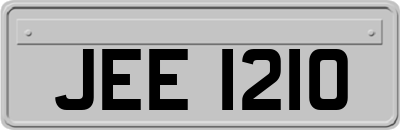 JEE 1210